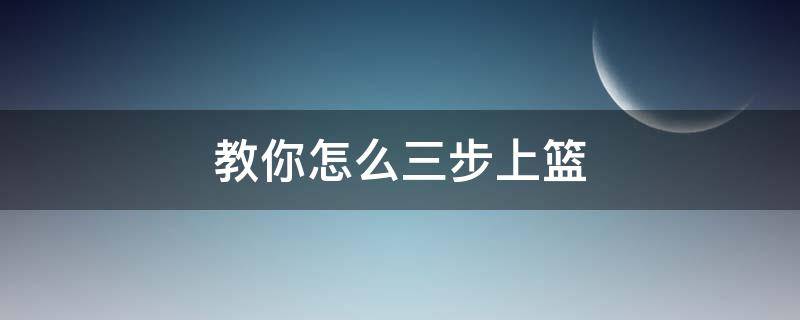 教你怎么三步上篮